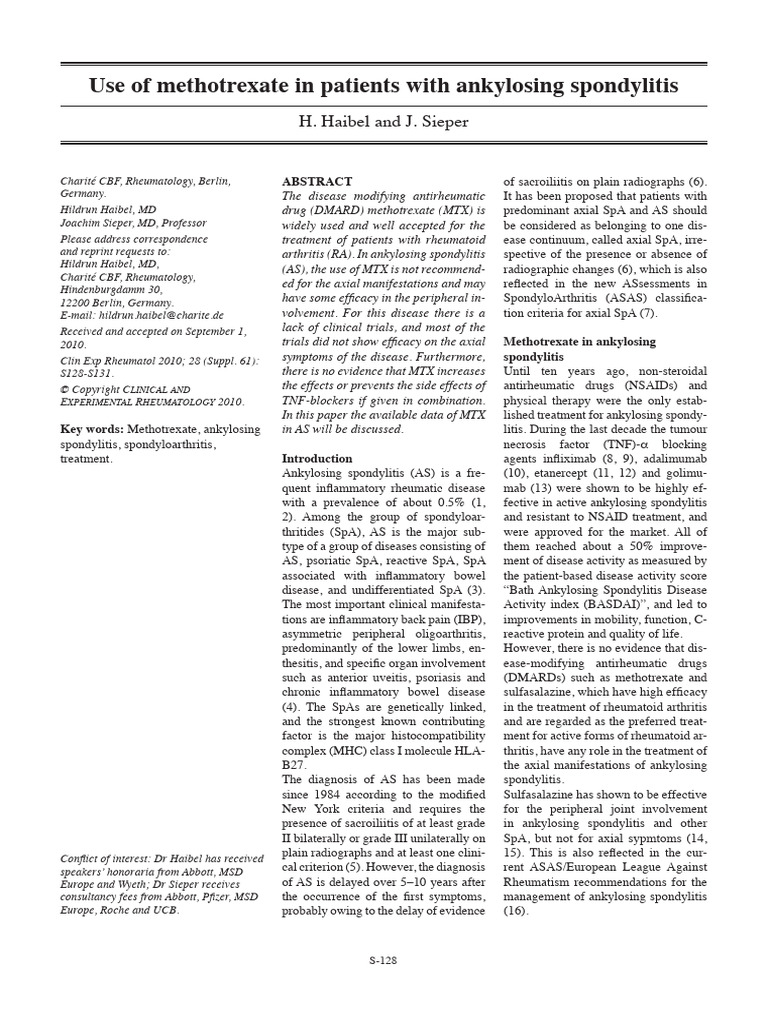 Use of methotrexate in patients with ankylosing spondylitis

H. Haibel and J. Sieper

Charité CBF, Rheumatology, Berlin, Germany.

Hildrun Haibel, MD
Joachim Sieper, MD, Professor

Please address correspondence and reprint requests to:
Hildrun Haibel, MD,
Charité CBF, Rheumatology,
Hindenburgdamm 30,
12200 Berlin, Germany.
E-mail: hildrun.haibel@charite.de

Received and accepted on September 1, 2010.

Clin Exp Rheumatol 2010; 28 (Suppl. 61): S128-S131.

© Copyright CLINICAL AND EXPERIMENTAL RHEUMATOLOGY 2010.

Key words: Methotrexate, ankylosing spondylitis, spondyloarthritis, treatment.

Conflict of interest: Dr Haibel has received speakers' honoraria from Abbott, MSD Europe and Wyeth; Dr Sieper receives consultancy fees from Abbott, Pfizer, MSD Europe, Roche and UCB.

ABSTRACT
The disease modifying antirheumatic drug (DMARD) methotrexate (MTX) is widely used and well accepted for the treatment of patients with rheumatoid arthritis (RA). In ankylosing spondylitis (AS), the use of MTX is not recommended for the axial manifestations and may have some efficacy in the peripheral involvement. For this disease there is a lack of clinical trials, and most of the trials did not show efficacy on the axial symptoms of the disease. Furthermore, there is no evidence that MTX increases the effects or prevents the side effects of TNF-blockers if given in combination. In this paper the available data of MTX in AS will be discussed.

Introduction
Ankylosing spondylitis (AS) is a frequent inflammatory rheumatic disease with a prevalence of about 0.5% (1, 2). Among the group of spondyloarthritides (SpA), AS is the major subtype of a group of diseases consisting of AS, psoriatic SpA, reactive SpA, SpA associated with inflammatory bowel disease, and undifferentiated SpA (3). The most important clinical manifestations are inflammatory back pain (IBP), asymmetric peripheral oligoarthritis, predominantly of the lower limbs, enthesitis, and specific organ involvement such as anterior uveitis, psoriasis and chronic inflammatory bowel disease (4). The SpAs are genetically linked, and the strongest known contributing factor is the major histocompatibility complex (MHC) class I molecule HLA-B27.
The diagnosis of AS has been made since 1984 according to the modified New York criteria and requires the presence of sacroiliitis of at least grade II bilaterally or grade III unilaterally on plain radiographs and at least one clinical criterion (5). However, the diagnosis of AS is delayed over 5–10 years after the occurrence of the first symptoms, probably owing to the delay of evidence of sacroiliitis on plain radiographs (6). It has been proposed that patients with predominant axial SpA and AS should be considered as belonging to one disease continuum, called axial SpA, irrespective of the presence or absence of radiographic changes (6), which is also reflected in the new ASsessments in SpondyloArthritis (ASAS) classification criteria for axial SpA (7).

Methotrexate in ankylosing spondylitis
Until ten years ago, non-steroidal antirheumatic drugs (NSAIDs) and physical therapy were the only established treatment for ankylosing spondylitis. During the last decade the tumour necrosis factor (TNF)-α blocking agents infliximab (8, 9), adalimumab (10), etanercept (11, 12) and golimumab (13) were shown to be highly effective in active ankylosing spondylitis and resistant to NSAID treatment, and were approved for the market. All of them reached about a 50% improvement of disease activity as measured by the patient-based disease activity score "Bath Ankylosing Spondylitis Disease Activity index (BASDAI)", and led to improvements in mobility, function, C-reactive protein and quality of life.
However, there is no evidence that disease-modifying antirheumatic drugs (DMARDs) such as methotrexate and sulfasalazine, which have high efficacy in the treatment of rheumatoid arthritis and are regarded as the preferred treatment for active forms of rheumatoid arthritis, have any role in the treatment of the axial manifestations of ankylosing spondylitis.
Sulfasalazine has shown to be effective for the peripheral joint involvement in ankylosing spondylitis and other SpA, but not for axial sypmtoms (14, 15). This is also reflected in the current ASAS/European League Against Rheumatism recommendations for the management of ankylosing spondylitis (16).

S-128